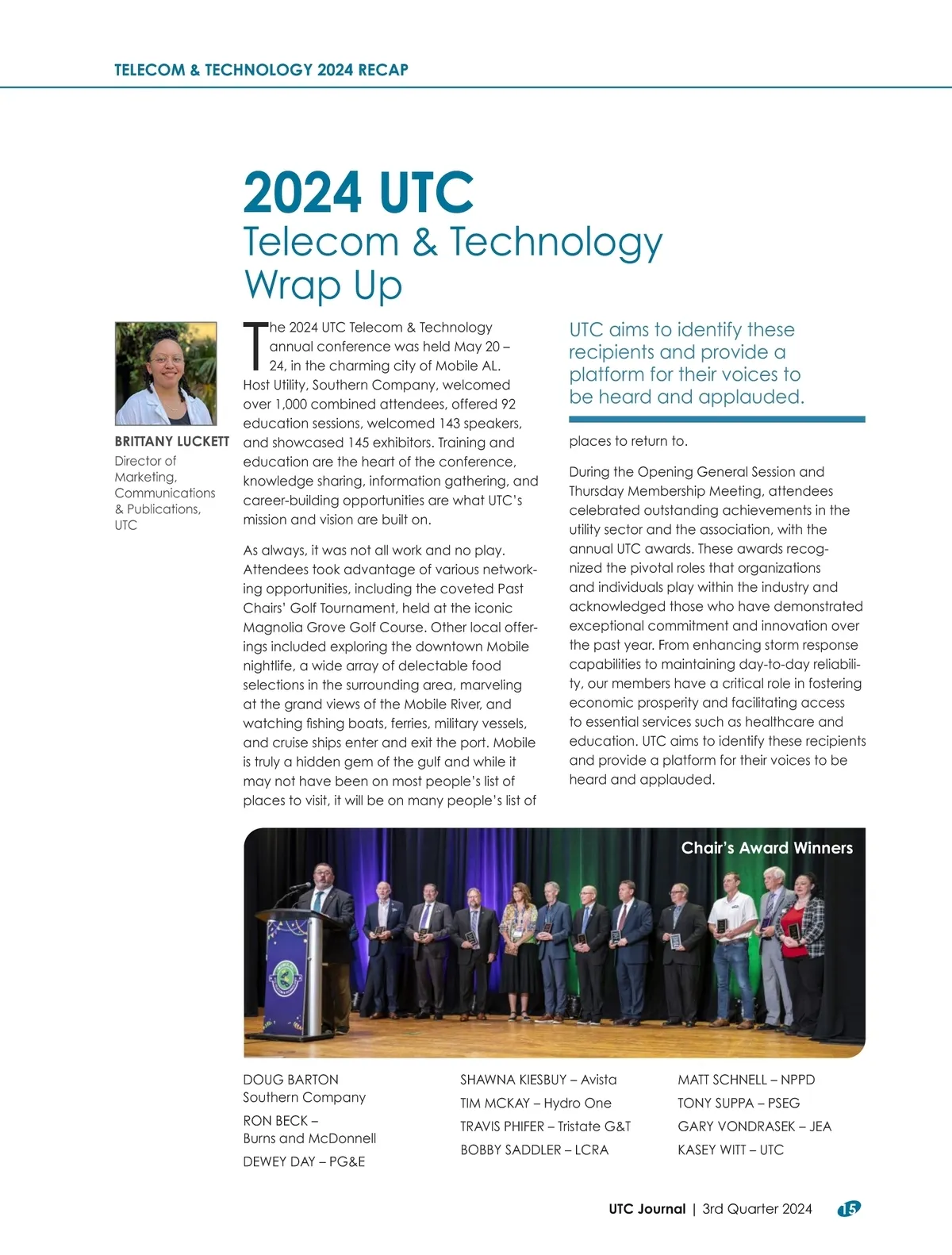 TELECOM & TECHNOLOGY 2024 RECAP

2024 UTC
Telecom & Technology Wrap Up

BRITTANY LUCKETT
Director of Marketing, Communications & Publications, UTC

The 2024 UTC Telecom & Technology annual conference was held May 20 – 24, in the charming city of Mobile AL. Host Utility, Southern Company, welcomed over 1,000 combined attendees, offered 92 education sessions, welcomed 143 speakers, and showcased 145 exhibitors. Training and education are the heart of the conference, knowledge sharing, information gathering, and career-building opportunities are what UTC's mission and vision are built on.

As always, it was not all work and no play. Attendees took advantage of various networking opportunities, including the coveted Past Chairs' Golf Tournament, held at the iconic Magnolia Grove Golf Course. Other local offerings included exploring the downtown Mobile nightlife, a wide array of delectable food selections in the surrounding area, marveling at the grand views of the Mobile River, and watching fishing boats, ferries, military vessels, and cruise ships enter and exit the port. Mobile is truly a hidden gem of the gulf and while it may not have been on most people's list of places to visit, it will be on many people's list of

UTC aims to identify these recipients and provide a platform for their voices to be heard and applauded.

places to return to.

During the Opening General Session and Thursday Membership Meeting, attendees celebrated outstanding achievements in the utility sector and the association, with the annual UTC awards. These awards recognized the pivotal roles that organizations and individuals play within the industry and acknowledged those who have demonstrated exceptional commitment and innovation over the past year. From enhancing storm response capabilities to maintaining day-to-day reliability, our members have a critical role in fostering economic prosperity and facilitating access to essential services such as healthcare and education. UTC aims to identify these recipients and provide a platform for their voices to be heard and applauded.

Chair's Award Winners

DOUG BARTON
Southern Company
RON BECK –
Burns and McDonnell
DEWEY DAY – PG&E

SHAWNA KIESBUY – Avista
TIM MCKAY – Hydro One
TRAVIS PHIFER – Tristate G&T
BOBBY SADDLER – LCRA

MATT SCHNELL – NPPD
TONY SUPPA – PSEG
GARY VONDRASEK – JEA
KASEY WITT – UTC

UTC Journal | 3rd Quarter 2024 15